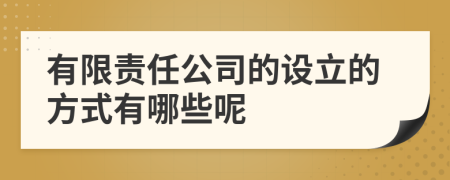 有限责任公司的设立的方式有哪些呢